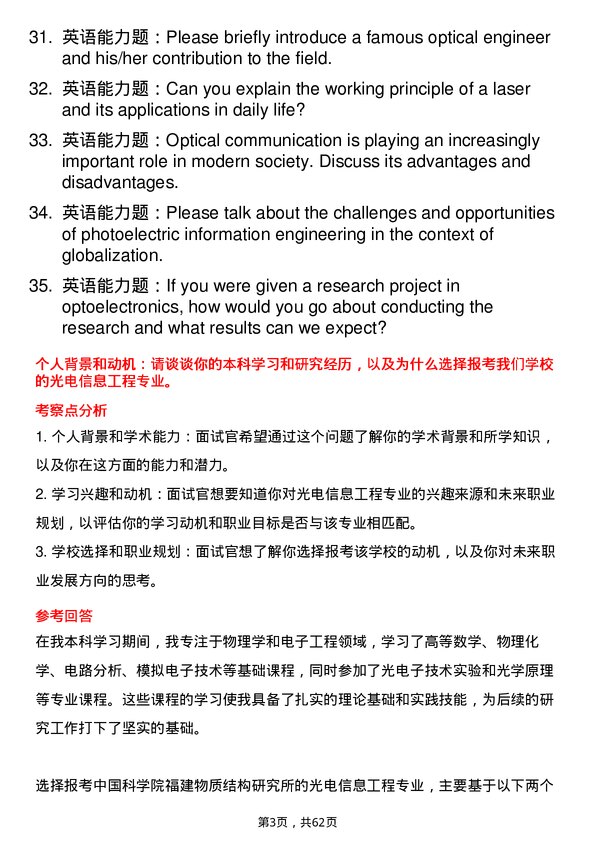 31. 英语能力题：Please briefly introduce a famous optical engineer and his/her contribution to the field.

32. 英语能力题：Can you explain the working principle of a laser and its applications in daily life?

33. 英语能力题：Optical communication is playing an increasingly important role in modern society. Discuss its advantages and disadvantages.

34. 英语能力题：Please talk about the challenges and opportunities of photoelectric information engineering in the context of globalization.

35. 英语能力题：If you were given a research project in optoelectronics, how would you go about conducting the research and what results can we expect?

个人背景和动机：请谈谈你的本科学习和研究经历，以及为什么选择报考我们学校的光电信息工程专业。

考察点分析

1. 个人背景和学术能力：面试官希望通过这个问题了解你的学术背景和所学知识，以及你在这方面的能力和潜力。

2. 学习兴趣和动机：面试官想要知道你对光电信息工程专业的兴趣来源和未来职业规划，以评估你的学习动机和职业目标是否与该专业相匹配。

3. 学校选择和职业规划：面试官想了解你选择报考该学校的动机，以及你对未来职业发展方向的思考。

参考回答

在我本科学习期间，我专注于物理学和电子工程领域，学习了高等数学、物理化学、电路分析、模拟电子技术等基础课程，同时参加了光电子技术实验和光学原理等专业课程。这些课程的学习使我具备了扎实的理论基础和实践技能，为后续的研究工作打下了坚实的基础。

选择报考中国科学院福建物质结构研究所的光电信息工程专业，主要基于以下两个

第3页，共62页